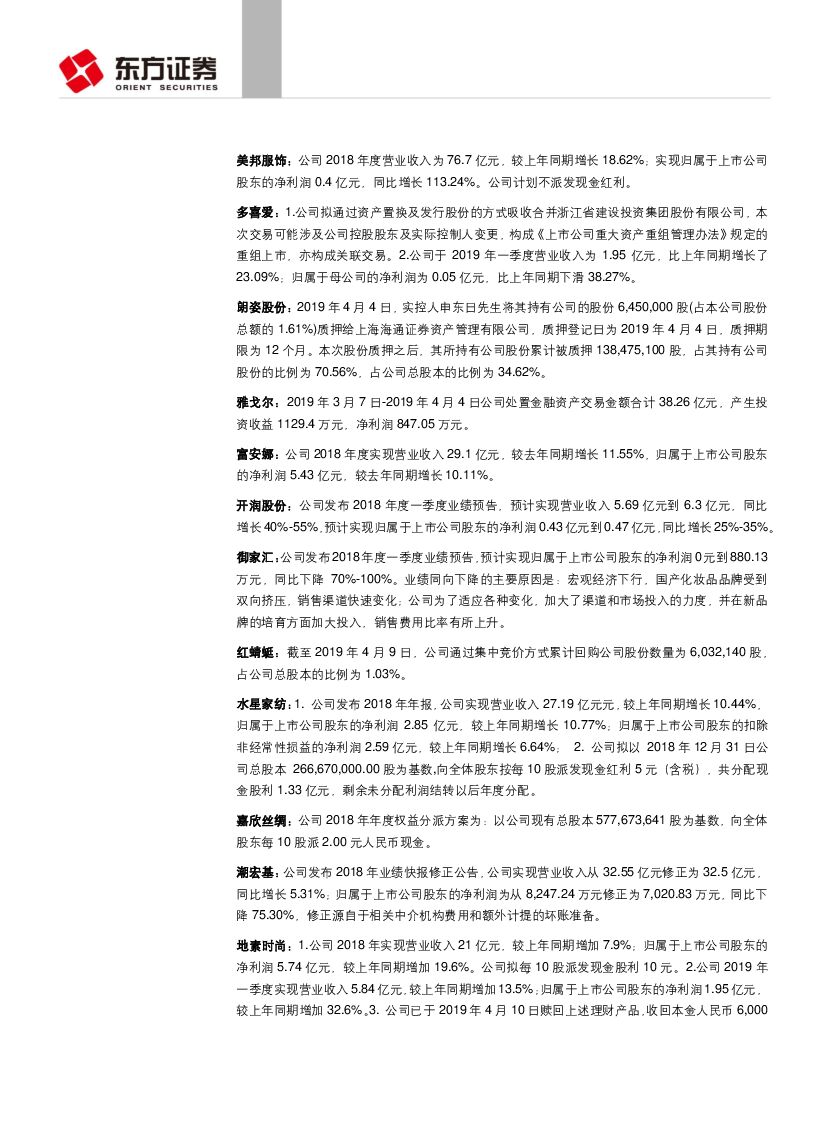 东方证券
ORIENT SECURITIES

美邦服饰：公司 2018 年度营业收入为 76.7 亿元，较上年同期增长 18.62%；实现归属于上市公司股东的净利润 0.4 亿元，同比增长 113.24%。公司计划不派发现金红利。

多喜爱：1.公司拟通过资产置换及发行股份的方式吸收合并浙江省建设投资集团股份有限公司，本次交易可能涉及公司控股股东及实际控制人变更，构成《上市公司重大资产重组管理办法》规定的重组上市，亦构成关联交易。2.公司于 2019 年一季度营业收入为 1.95 亿元，比上年同期增长了 23.09%；归属于母公司的净利润为 0.05 亿元，比上年同期下滑 38.27%。

朗姿股份：2019 年 4 月 4 日，实控人申东日先生将其持有公司的股份 6,450,000 股(占本公司股份总额的 1.61%)质押给上海海通证券资产管理有限公司，质押登记日为 2019 年 4 月 4 日，质押期限为 12 个月。本次股份质押之后，其所持有公司股份累计被质押 138,475,100 股，占其持有公司股份的比例为 70.56%，占公司总股本的比例为 34.62%。

雅戈尔：2019 年 3 月 7 日-2019 年 4 月 4 日公司处置金融资产交易金额合计 38.26 亿元，产生投资收益 1129.4 万元，净利润 847.05 万元。

富安娜：公司 2018 年度实现营业收入 29.1 亿元，较去年同期增长 11.55%，归属于上市公司股东的净利润 5.43 亿元，较去年同期增长 10.11%。

开润股份：公司发布 2018 年度一季度业绩预告，预计实现营业收入 5.69 亿元到 6.3 亿元，同比增长 40%-55%，预计实现归属于上市公司股东的净利润 0.43 亿元到 0.47 亿元，同比增长 25%-35%。

御家汇：公司发布 2018 年度一季度业绩预告，预计实现归属于上市公司股东的净利润 0 元到 880.13 万元，同比下降 70%-100%。业绩同向下降的主要原因是：宏观经济下行，国产化妆品品牌受到双向挤压，销售渠道快速变化；公司为了适应各种变化，加大了渠道和市场投入的力度，并在新品牌的培育方面加大投入，销售费用比率有所上升。

红蜻蜓：截至 2019 年 4 月 9 日，公司通过集中竞价方式累计回购公司股份数量为 6,032,140 股，占公司总股本的比例为 1.03%。

水星家纺：1. 公司发布 2018 年年报，公司实现营业收入 27.19 亿元元，较上年同期增长 10.44%，归属于上市公司股东的净利润 2.85 亿元，较上年同期增长 10.77%；归属于上市公司股东的扣除非经常性损益的净利润 2.59 亿元，较上年同期增长 6.64%； 2. 公司拟以 2018 年 12 月 31 日公司总股本 266,670,000.00 股为基数，向全体股东按每 10 股派发现金红利 5 元（含税），共分配现金股利 1.33 亿元，剩余未分配利润结转以后年度分配。

嘉欣丝绸：公司 2018 年年度权益分派方案为：以公司现有总股本 577,673,641 股为基数，向全体股东每 10 股派 2.00 元人民币现金。

潮宏基：公司发布 2018 年业绩快报修正公告，公司实现营业收入从 32.55 亿元修正为 32.5 亿元，同比增长 5.31%；归属于上市公司股东的净利润为从 8,247.24 万元修正为 7,020.83 万元，同比下降 75.30%，修正源自于相关中介机构费用和额外计提的坏账准备。

地素时尚：1.公司 2018 年实现营业收入 21 亿元，较上年同期增加 7.9%；归属于上市公司股东的净利润 5.74 亿元，较上年同期增加 19.6%。公司拟每 10 股派发现金股利 10 元。2.公司 2019 年一季度实现营业收入 5.84 亿元,较上年同期增加 13.5%；归属于上市公司股东的净利润 1.95 亿元，较上年同期增加 32.6%。3. 公司已于 2019 年 4 月 10 日赎回上述理财产品，收回本金人民币 6,000